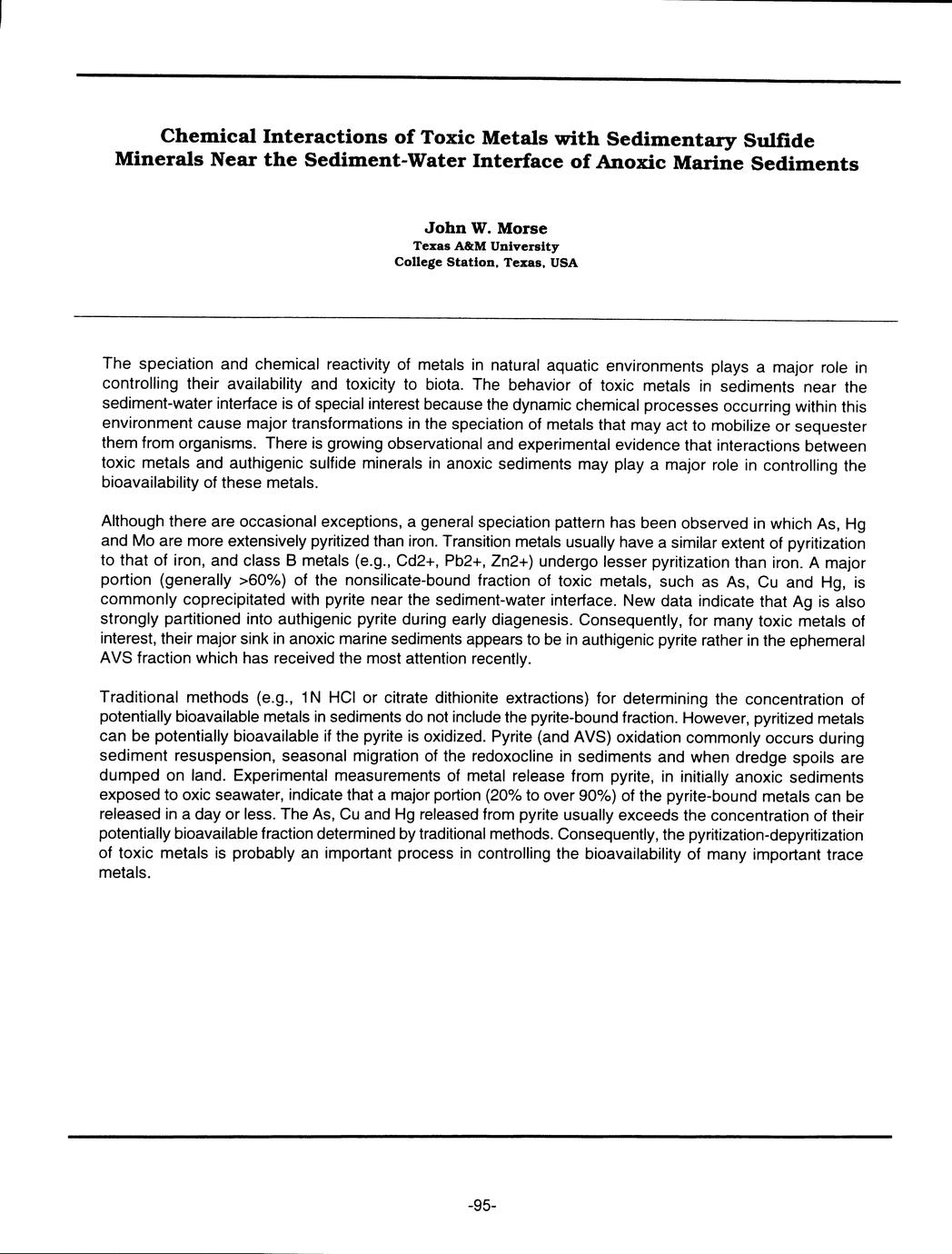 Chemical Interactions of Toxic Metals with Sedimentary Sulfide Minerals Near the Sediment-Water Interface of Anoxic Marine Sediments

John W. Morse
Texas A&M University
College Station, Texas, USA

The speciation and chemical reactivity of metals in natural aquatic environments plays a major role in controlling their availability and toxicity to biota. The behavior of toxic metals in sediments near the sediment-water interface is of special interest because the dynamic chemical processes occurring within this environment cause major transformations in the speciation of metals that may act to mobilize or sequester them from organisms. There is growing observational and experimental evidence that interactions between toxic metals and authigenic sulfide minerals in anoxic sediments may play a major role in controlling the bioavailability of these metals.

Although there are occasional exceptions, a general speciation pattern has been observed in which As, Hg and Mo are more extensively pyritized than iron. Transition metals usually have a similar extent of pyritization to that of iron, and class B metals (e.g., Cd2+, Pb2+, Zn2+) undergo lesser pyritization than iron. A major portion (generally >60%) of the nonsilicate-bound fraction of toxic metals, such as As, Cu and Hg, is commonly coprecipitated with pyrite near the sediment-water interface. New data indicate that Ag is also strongly partitioned into authigenic pyrite during early diagenesis. Consequently, for many toxic metals of interest, their major sink in anoxic marine sediments appears to be in authigenic pyrite rather in the ephemeral AVS fraction which has received the most attention recently.

Traditional methods (e.g., 1N HCl or citrate dithionite extractions) for determining the concentration of potentially bioavailable metals in sediments do not include the pyrite-bound fraction. However, pyritized metals can be potentially bioavailable if the pyrite is oxidized. Pyrite (and AVS) oxidation commonly occurs during sediment resuspension, seasonal migration of the redoxocline in sediments and when dredge spoils are dumped on land. Experimental measurements of metal release from pyrite, in initially anoxic sediments exposed to oxic seawater, indicate that a major portion (20% to over 90%) of the pyrite-bound metals can be released in a day or less. The As, Cu and Hg released from pyrite usually exceeds the concentration of their potentially bioavailable fraction determined by traditional methods. Consequently, the pyritization-depyritization of toxic metals is probably an important process in controlling the bioavailability of many important trace metals.

-95-